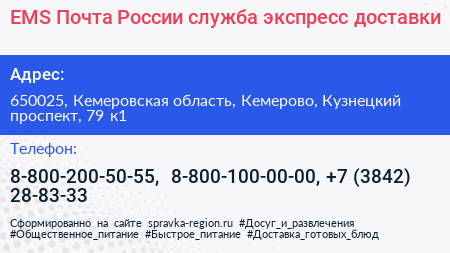 EMS Почта России служба экспресс доставки

Адрес:

650025, Кемеровская область, Кемерово, Кузнецкий проспект, 79 к1

Телефон:

8-800-200-50-55, 8-800-100-00-00, +7 (3842) 28-83-33

Сформированно на сайте spravka-region.ru #Досуг_и_развлечения #Общественное_питание #Быстрое_питание #Доставка_готовых_блюд